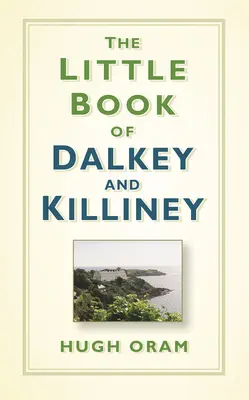 THE
LITTLE
BOOK
OF
DALKEY
AND
KILLINEY

HUGH ORAM